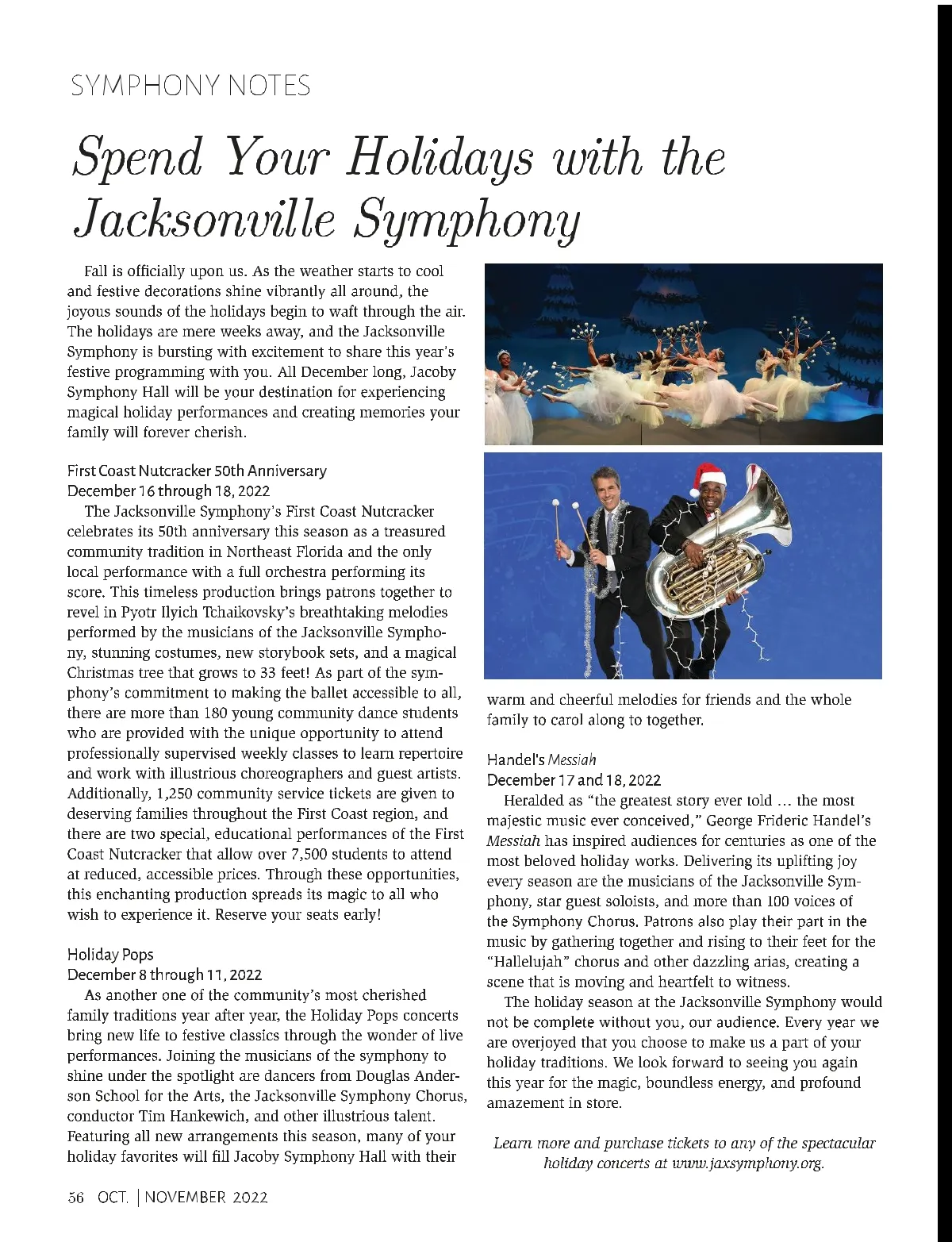 SYMPHONY NOTES

Spend Your Holidays with the Jacksonville Symphony

Fall is officially upon us. As the weather starts to cool and festive decorations shine vibrantly all around, the joyous sounds of the holidays begin to waft through the air. The holidays are mere weeks away, and the Jacksonville Symphony is bursting with excitement to share this year's festive programming with you. All December long, Jacoby Symphony Hall will be your destination for experiencing magical holiday performances and creating memories your family will forever cherish.

First Coast Nutcracker 50th Anniversary
December 16 through 18, 2022

The Jacksonville Symphony's First Coast Nutcracker celebrates its 50th anniversary this season as a treasured community tradition in Northeast Florida and the only local performance with a full orchestra performing its score. This timeless production brings patrons together to revel in Pyotr Ilyich Tchaikovsky's breathtaking melodies performed by the musicians of the Jacksonville Symphony, stunning costumes, new storybook sets, and a magical Christmas tree that grows to 33 feet! As part of the symphony's commitment to making the ballet accessible to all, there are more than 180 young community dance students who are provided with the unique opportunity to attend professionally supervised weekly classes to learn repertoire and work with illustrious choreographers and guest artists. Additionally, 1,250 community service tickets are given to deserving families throughout the First Coast region, and there are two special, educational performances of the First Coast Nutcracker that allow over 7,500 students to attend at reduced, accessible prices. Through these opportunities, this enchanting production spreads its magic to all who wish to experience it. Reserve your seats early!

Holiday Pops
December 8 through 11, 2022

As another one of the community's most cherished family traditions year after year, the Holiday Pops concerts bring new life to festive classics through the wonder of live performances. Joining the musicians of the symphony to shine under the spotlight are dancers from Douglas Anderson School for the Arts, the Jacksonville Symphony Chorus, conductor Tim Hankewich, and other illustrious talent. Featuring all new arrangements this season, many of your holiday favorites will fill Jacoby Symphony Hall with their warm and cheerful melodies for friends and the whole family to carol along to together.

Handel's Messiah
December 17 and 18, 2022

Heralded as "the greatest story ever told ... the most majestic music ever conceived," George Frideric Handel's Messiah has inspired audiences for centuries as one of the most beloved holiday works. Delivering its uplifting joy every season are the musicians of the Jacksonville Symphony, star guest soloists, and more than 100 voices of the Symphony Chorus. Patrons also play their part in the music by gathering together and rising to their feet for the "Hallelujah" chorus and other dazzling arias, creating a scene that is moving and heartfelt to witness.

The holiday season at the Jacksonville Symphony would not be complete without you, our audience. Every year we are overjoyed that you choose to make us a part of your holiday traditions. We look forward to seeing you again this year for the magic, boundless energy, and profound amazement in store.

Learn more and purchase tickets to any of the spectacular holiday concerts at www.jaxsymphony.org.

56 OCT. | NOVEMBER 2022